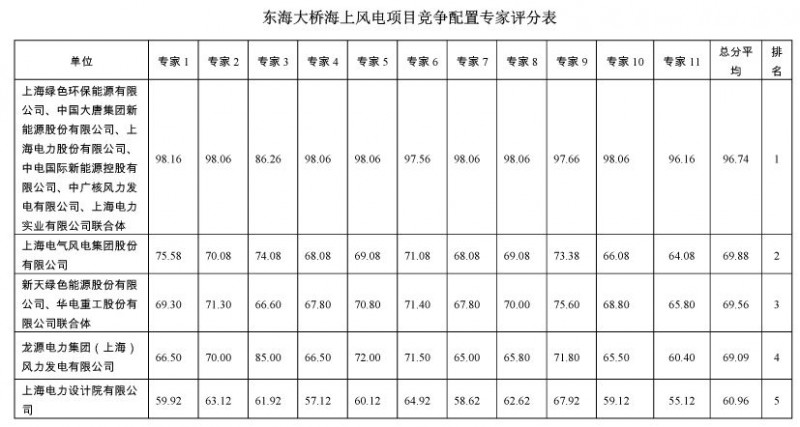 东海大桥海上风电项目竞争配置专家评分表

| 单位 | 专家1 | 专家2 | 专家3 | 专家4 | 专家5 | 专家6 | 专家7 | 专家8 | 专家9 | 专家10 | 专家11 | 总分平均 | 排名 |
|---|---|---|---|---|---|---|---|---|---|---|---|---|---|
| 上海绿色环保能源有限公司、中国大唐集团新能源股份有限公司、上海电力股份有限公司、中电国际新能源控股有限公司、中广核风力发电有限公司、上海电力实业有限公司联合体 | 98.16 | 98.06 | 86.26 | 98.06 | 98.06 | 97.56 | 98.06 | 98.06 | 97.66 | 98.06 | 96.16 | 96.74 | 1 |
| 上海电气风电集团股份有限公司 | 75.58 | 70.08 | 74.08 | 68.08 | 69.08 | 71.08 | 68.08 | 69.08 | 73.38 | 66.08 | 64.08 | 69.88 | 2 |
| 新天绿色能源股份有限公司、华电重工股份有限公司联合体 | 69.30 | 71.30 | 66.60 | 67.80 | 70.80 | 71.40 | 67.80 | 70.00 | 75.60 | 68.80 | 65.80 | 69.56 | 3 |
| 龙源电力集团（上海）风力发电有限公司 | 66.50 | 70.00 | 85.00 | 66.50 | 72.00 | 71.50 | 65.00 | 65.80 | 71.80 | 65.50 | 60.40 | 69.09 | 4 |
| 上海电力设计院有限公司 | 59.92 | 63.12 | 61.92 | 57.12 | 60.12 | 64.92 | 58.62 | 62.62 | 67.92 | 59.12 | 55.12 | 60.96 | 5 |